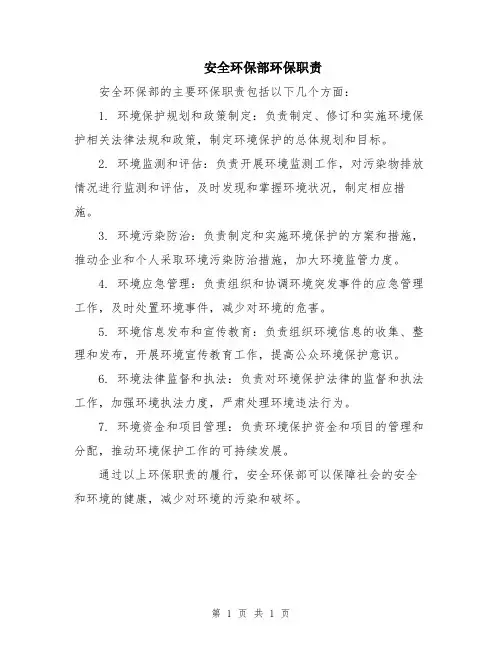 安全环保部环保职责

安全环保部的主要环保职责包括以下几个方面：

1. 环境保护规划和政策制定：负责制定、修订和实施环境保护相关法律法规和政策，制定环境保护的总体规划和目标。

2. 环境监测和评估：负责开展环境监测工作，对污染物排放情况进行监测和评估，及时发现和掌握环境状况，制定相应措施。

3. 环境污染防治：负责制定和实施环境保护的方案和措施，推动企业和个人采取环境污染防治措施，加大环境监管力度。

4. 环境应急管理：负责组织和协调环境突发事件的应急管理工作，及时处置环境事件，减少对环境的危害。

5. 环境信息发布和宣传教育：负责组织环境信息的收集、整理和发布，开展环境宣传教育工作，提高公众环境保护意识。

6. 环境法律监督和执法：负责对环境保护法律的监督和执法工作，加强环境执法力度，严肃处理环境违法行为。

7. 环境资金和项目管理：负责环境保护资金和项目的管理和分配，推动环境保护工作的可持续发展。

通过以上环保职责的履行，安全环保部可以保障社会的安全和环境的健康，减少对环境的污染和破坏。

第 1 页 共 1 页